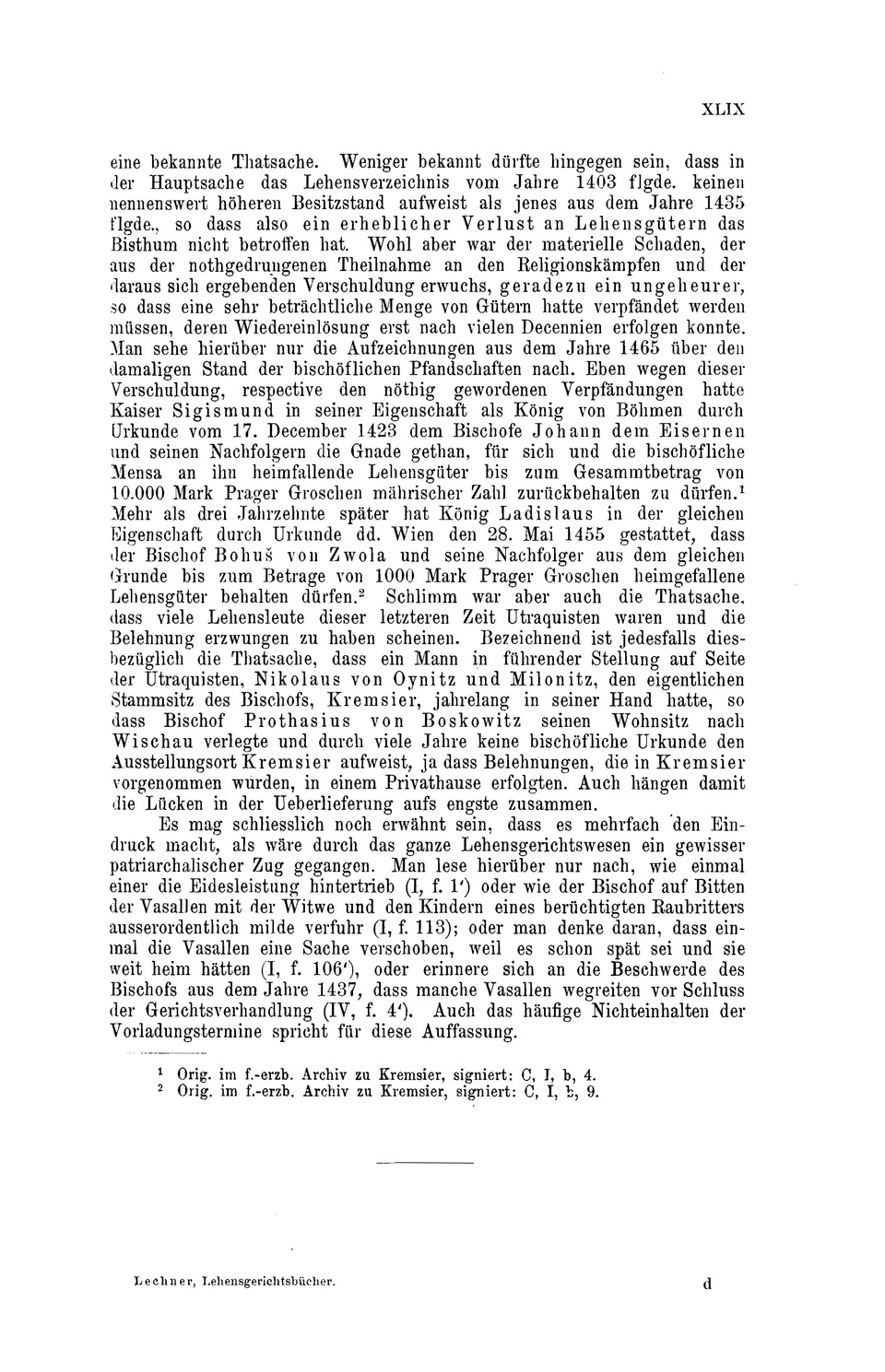 XLIX

eine bekannte Thatsache. Weniger bekannt dürfte hingegen sein, dass in der Hauptsache das Lehensverzeichnis vom Jahre 1403 flgde. keinen nennenswert höheren Besitzstand aufweist als jenes aus dem Jahre 1435 flgde., so dass also ein erheblicher Verlust an Lehensgütern das Bisthum nicht betroffen hat. Wohl aber war der materielle Schaden, der aus der nothgedrungenen Theilnahme an den Religionskämpfen und der daraus sich ergebenden Verschuldung erwuchs, geradezu ein ungeheurer, so dass eine sehr beträchtliche Menge von Gütern hatte verpfändet werden müssen, deren Wiedereinlösung erst nach vielen Decennien erfolgen konnte. Man sehe hierüber nur die Aufzeichnungen aus dem Jahre 1465 über den damaligen Stand der bischöflichen Pfandschaften nach. Eben wegen dieser Verschuldung, respective den nöthig gewordenen Verpfändungen hatte Kaiser Sigismund in seiner Eigenschaft als König von Böhmen durch Urkunde vom 17. December 1423 dem Bischofe Johann dem Eisernen und seinen Nachfolgern die Gnade gethan, für sich und die bischöfliche Mensa an ihn heimfallende Lehensgüter bis zum Gesammtbetrag von 10.000 Mark Prager Groschen mährischer Zahl zurückbehalten zu dürfen.$^1$ Mehr als drei Jahrzehnte später hat König Ladislaus in der gleichen Eigenschaft durch Urkunde dd. Wien den 28. Mai 1455 gestattet, dass der Bischof Bohuš von Zwola und seine Nachfolger aus dem gleichen Grunde bis zum Betrage von 1000 Mark Prager Groschen heimgefallene Lehensgüter behalten dürfen.$^2$ Schlimm war aber auch die Thatsache, dass viele Lehensleute dieser letzteren Zeit Utraquisten waren und die Belehnung erzwungen zu haben scheinen. Bezeichnend ist jedesfalls diesbezüglich die Thatsache, dass ein Mann in führender Stellung auf Seite der Utraquisten, Nikolaus von Oynitz und Milonitz, den eigentlichen Stammsitz des Bischofs, Kremsier, jahrelang in seiner Hand hatte, so dass Bischof Prothasius von Boskowitz seinen Wohnsitz nach Wischau verlegte und durch viele Jahre keine bischöfliche Urkunde den Ausstellungsort Kremsier aufweist, ja dass Belehnungen, die in Kremsier vorgenommen wurden, in einem Privathause erfolgten. Auch hängen damit die Lücken in der Ueberlieferung aufs engste zusammen.

Es mag schliesslich noch erwähnt sein, dass es mehrfach den Eindruck macht, als wäre durch das ganze Lehensgerichtswesen ein gewisser patriarchalischer Zug gegangen. Man lese hierüber nur nach, wie einmal einer die Eidesleistung hintertrieb (I, f. 1') oder wie der Bischof auf Bitten der Vasallen mit der Witwe und den Kindern eines berüchtigten Raubritters ausserordentlich milde verfuhr (I, f. 113); oder man denke daran, dass einmal die Vasallen eine Sache verschoben, weil es schon spät sei und sie weit heim hätten (I, f. 106'), oder erinnere sich an die Beschwerde des Bischofs aus dem Jahre 1437, dass manche Vasallen wegreiten vor Schluss der Gerichtsverhandlung (IV, f. 4'). Auch das häufige Nichteinhalten der Vorladungstermine spricht für diese Auffassung.

$^1$ Orig. im f.-erzb. Archiv zu Kremsier, signiert: C, I, b, 4.
$^2$ Orig. im f.-erzb. Archiv zu Kremsier, signiert: C, I, b, 9.

Lechner, Lehensgerichtsbücher. d